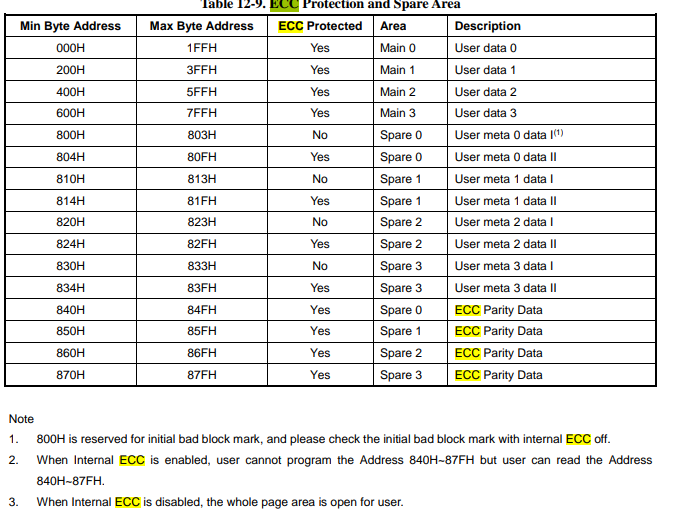 Table 12-9. ECC Protection and Spare Area

| Min Byte Address | Max Byte Address | ECC Protected | Area | Description |
|---|---|---|---|---|
| 000H | 1FFH | Yes | Main 0 | User data 0 |
| 200H | 3FFH | Yes | Main 1 | User data 1 |
| 400H | 5FFH | Yes | Main 2 | User data 2 |
| 600H | 7FFH | Yes | Main 3 | User data 3 |
| 800H | 803H | No | Spare 0 | User meta 0 data I$^{(1)}$ |
| 804H | 80FH | Yes | Spare 0 | User meta 0 data II |
| 810H | 813H | No | Spare 1 | User meta 1 data I |
| 814H | 81FH | Yes | Spare 1 | User meta 1 data II |
| 820H | 823H | No | Spare 2 | User meta 2 data I |
| 824H | 82FH | Yes | Spare 2 | User meta 2 data II |
| 830H | 833H | No | Spare 3 | User meta 3 data I |
| 834H | 83FH | Yes | Spare 3 | User meta 3 data II |
| 840H | 84FH | Yes | Spare 0 | ECC Parity Data |
| 850H | 85FH | Yes | Spare 1 | ECC Parity Data |
| 860H | 86FH | Yes | Spare 2 | ECC Parity Data |
| 870H | 87FH | Yes | Spare 3 | ECC Parity Data |

Note
1. 800H is reserved for initial bad block mark, and please check the initial bad block mark with internal ECC off.
2. When Internal ECC is enabled, user cannot program the Address 840H~87FH but user can read the Address 840H~87FH.
3. When Internal ECC is disabled, the whole page area is open for user.